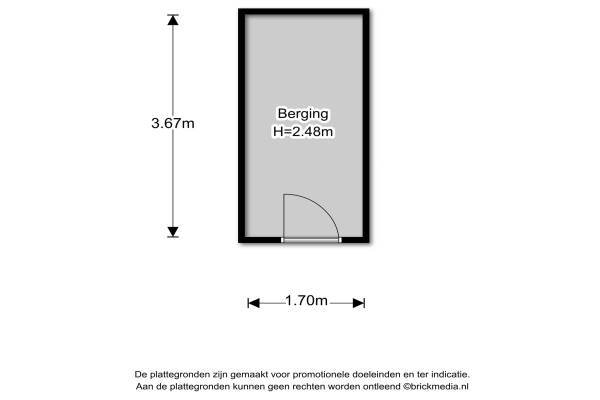 3.67m

Berging
H=2.48m

1.70m

De plattegronden zijn gemaakt voor promotionele doeleinden en ter indicatie.
Aan de plattegronden kunnen geen rechten worden ontleend ©brickmedia.nl